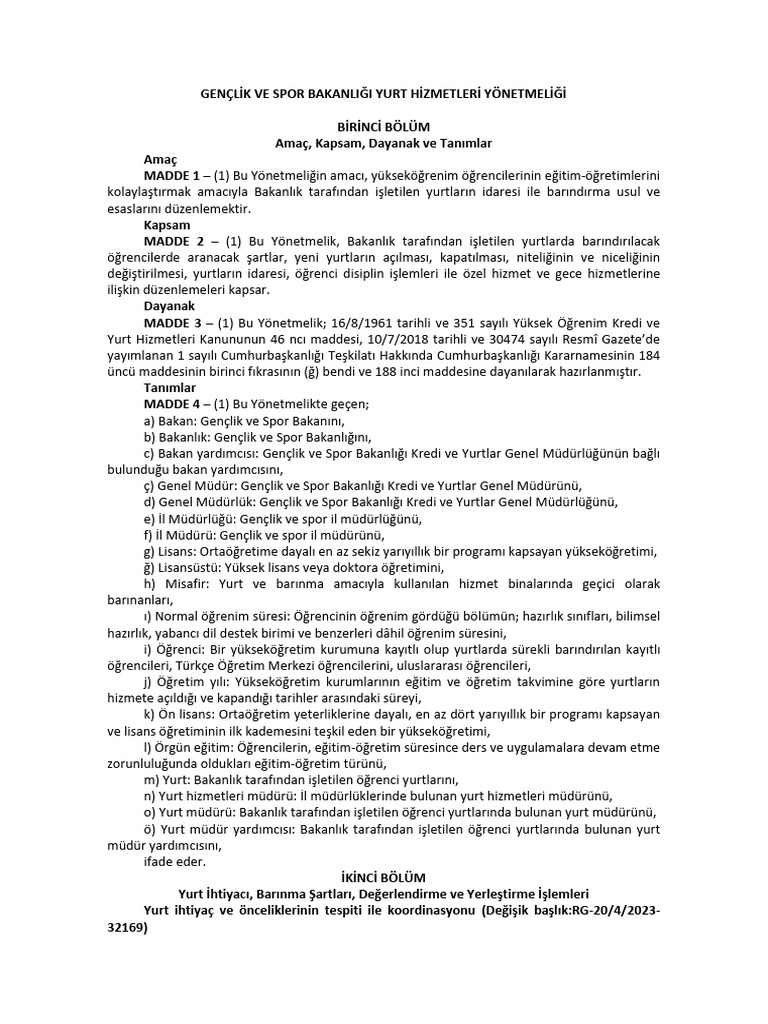 GENÇLİK VE SPOR BAKANLIĞI YURT HİZMETLERİ YÖNETMELİĞİ

BİRİNCİ BÖLÜM
Amaç, Kapsam, Dayanak ve Tanımlar

Amaç

MADDE 1 – (1) Bu Yönetmeliğin amacı, yükseköğrenim öğrencilerinin eğitim-öğretimlerini kolaylaştırmak amacıyla Bakanlık tarafından işletilen yurtların idaresi ile barındırma usul ve esaslarını düzenlemektir.

Kapsam

MADDE 2 – (1) Bu Yönetmelik, Bakanlık tarafından işletilen yurtlarda barındırılacak öğrencilerde aranacak şartlar, yeni yurtların açılması, kapatılması, niteliğinin ve niceliğinin değiştirilmesi, yurtların idaresi, öğrenci disiplin işlemleri ile özel hizmet ve gece hizmetlerine ilişkin düzenlemeleri kapsar.

Dayanak

MADDE 3 – (1) Bu Yönetmelik; 16/8/1961 tarihli ve 351 sayılı Yüksek Öğrenim Kredi ve Yurt Hizmetleri Kanununun 46 ncı maddesi, 10/7/2018 tarihli ve 30474 sayılı Resmî Gazete'de yayımlanan 1 sayılı Cumhurbaşkanlığı Teşkilatı Hakkında Cumhurbaşkanlığı Kararnamesinin 184 üncü maddesinin birinci fıkrasının (ğ) bendi ve 188 inci maddesine dayanılarak hazırlanmıştır.

Tanımlar

MADDE 4 – (1) Bu Yönetmelikte geçen;

a) Bakan: Gençlik ve Spor Bakanını,

b) Bakanlık: Gençlik ve Spor Bakanlığını,

c) Bakan yardımcısı: Gençlik ve Spor Bakanlığı Kredi ve Yurtlar Genel Müdürlüğünün bağlı bulunduğu bakan yardımcısını,

ç) Genel Müdür: Gençlik ve Spor Bakanlığı Kredi ve Yurtlar Genel Müdürünü,

d) Genel Müdürlük: Gençlik ve Spor Bakanlığı Kredi ve Yurtlar Genel Müdürlüğünü,

e) İl Müdürlüğü: Gençlik ve spor il müdürlüğünü,

f) İl Müdürü: Gençlik ve spor il müdürünü,

g) Lisans: Ortaöğretime dayalı en az sekiz yarıyıllık bir programı kapsayan yükseköğretimi,

ğ) Lisansüstü: Yüksek lisans veya doktora öğretimini,

h) Misafir: Yurt ve barınma amacıyla kullanılan hizmet binalarında geçici olarak barınanları,

ı) Normal öğrenim süresi: Öğrencinin öğrenim gördüğü bölümün; hazırlık sınıfları, bilimsel hazırlık, yabancı dil destek birimi ve benzerleri dâhil öğrenim süresini,

i) Öğrenci: Bir yükseköğretim kurumuna kayıtlı olup yurtlarda sürekli barındırılan kayıtlı öğrencileri, Türkçe Öğretim Merkezi öğrencilerini, uluslararası öğrencileri,

j) Öğretim yılı: Yükseköğretim kurumlarının eğitim ve öğretim takvimine göre yurtların hizmete açıldığı ve kapandığı tarihler arasındaki süreyi,

k) Ön lisans: Ortaöğretim yeterliklerine dayalı, en az dört yarıyıllık bir programı kapsayan ve lisans öğretiminin ilk kademesini teşkil eden bir yükseköğretimi,

l) Örgün eğitim: Öğrencilerin, eğitim-öğretim süresince ders ve uygulamalara devam etme zorunluluğunda oldukları eğitim-öğretim türünü,

m) Yurt: Bakanlık tarafından işletilen öğrenci yurtlarını,

n) Yurt hizmetleri müdürü: İl müdürlüklerinde bulunan yurt hizmetleri müdürünü,

o) Yurt müdürü: Bakanlık tarafından işletilen öğrenci yurtlarında bulunan yurt müdürünü,

ö) Yurt müdür yardımcısı: Bakanlık tarafından işletilen öğrenci yurtlarında bulunan yurt müdür yardımcısını,

ifade eder.

İKİNCİ BÖLÜM
Yurt İhtiyacı, Barınma Şartları, Değerlendirme ve Yerleştirme İşlemleri

Yurt ihtiyaç ve önceliklerinin tespiti ile koordinasyonu (Değişik başlık:RG-20/4/2023-32169)